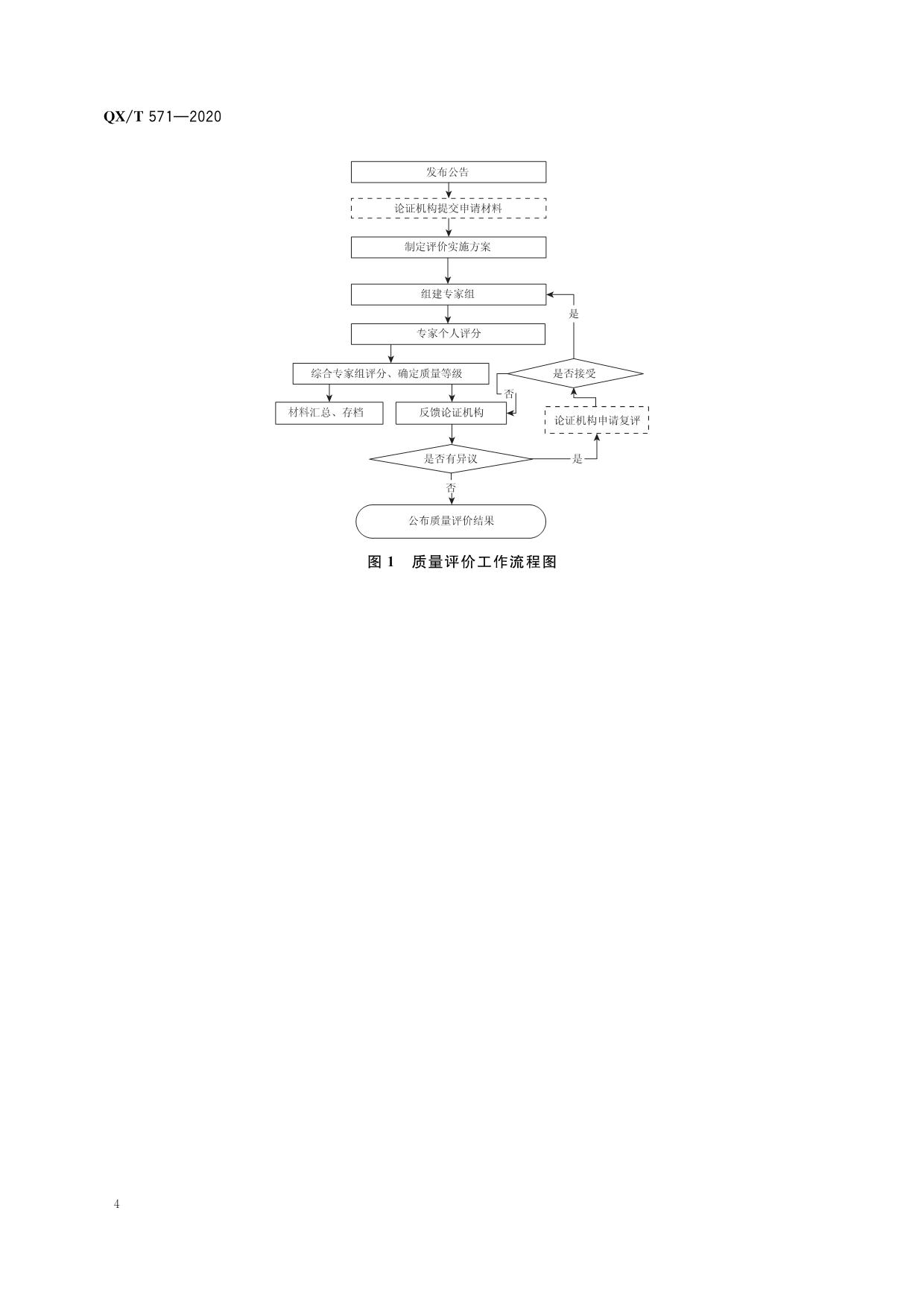 QX/T 571—2020

发布公告

论证机构提交申请材料

制定评价实施方案

组建专家组

是

专家个人评分

综合专家组评分、确定质量等级

是否接受

否

材料汇总、存档

反馈论证机构

论证机构申请复评

是否有异议

是

否

公布质量评价结果

图1 质量评价工作流程图

4